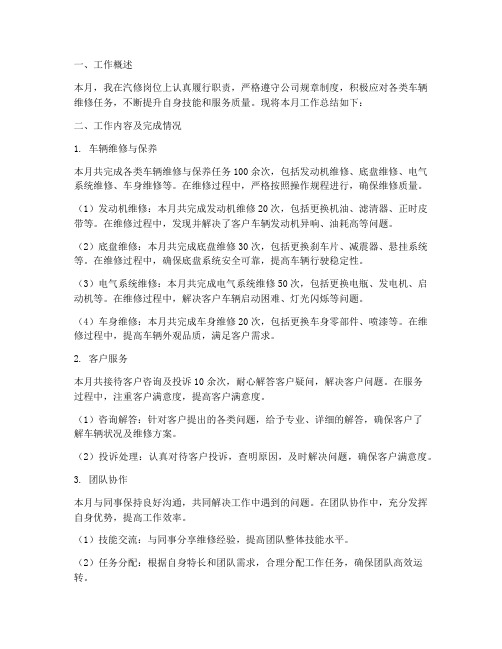 一、工作概述

本月，我在汽修岗位上认真履行职责，严格遵守公司规章制度，积极应对各类车辆维修任务，不断提升自身技能和服务质量。现将本月工作总结如下：

二、工作内容及完成情况

1. 车辆维修与保养

本月共完成各类车辆维修与保养任务100余次，包括发动机维修、底盘维修、电气系统维修、车身维修等。在维修过程中，严格按照操作规程进行，确保维修质量。

（1）发动机维修：本月共完成发动机维修20次，包括更换机油、滤清器、正时皮带等。在维修过程中，发现并解决了客户车辆发动机异响、油耗高等问题。

（2）底盘维修：本月共完成底盘维修30次，包括更换刹车片、减震器、悬挂系统等。在维修过程中，确保底盘系统安全可靠，提高车辆行驶稳定性。

（3）电气系统维修：本月共完成电气系统维修50次，包括更换电瓶、发电机、启动机等。在维修过程中，解决客户车辆启动困难、灯光闪烁等问题。

（4）车身维修：本月共完成车身维修20次，包括更换车身零部件、喷漆等。在维修过程中，提高车辆外观品质，满足客户需求。

2. 客户服务

本月共接待客户咨询及投诉10余次，耐心解答客户疑问，解决客户问题。在服务过程中，注重客户满意度，提高客户满意度。

（1）咨询解答：针对客户提出的各类问题，给予专业、详细的解答，确保客户了解车辆状况及维修方案。

（2）投诉处理：认真对待客户投诉，查明原因，及时解决问题，确保客户满意度。

3. 团队协作

本月与同事保持良好沟通，共同解决工作中遇到的问题。在团队协作中，充分发挥自身优势，提高工作效率。

（1）技能交流：与同事分享维修经验，提高团队整体技能水平。

（2）任务分配：根据自身特长和团队需求，合理分配工作任务，确保团队高效运转。